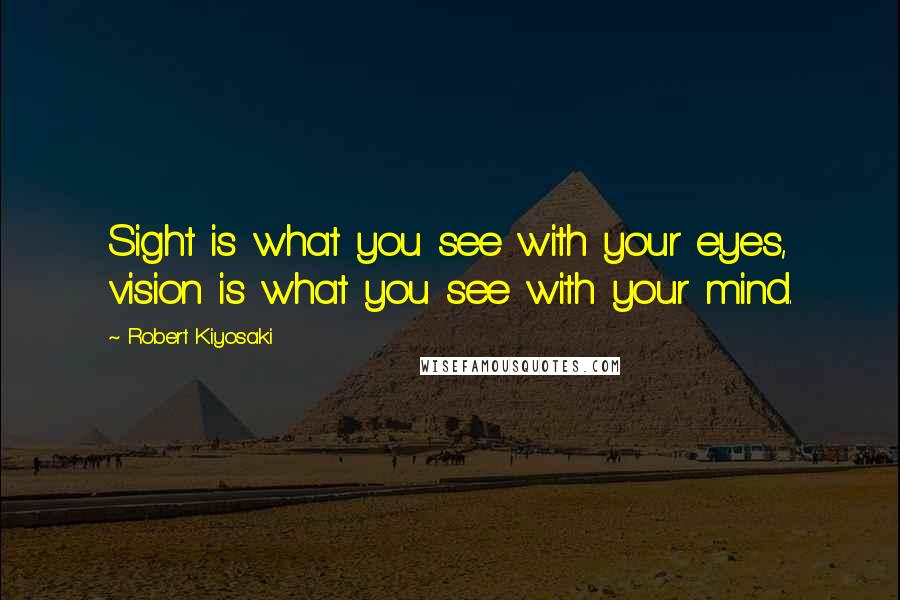 Sight is what you see with your eyes, vision is what you see with your mind.

~ Robert Kiyosaki

WISEFAMOUSQUOTES.COM